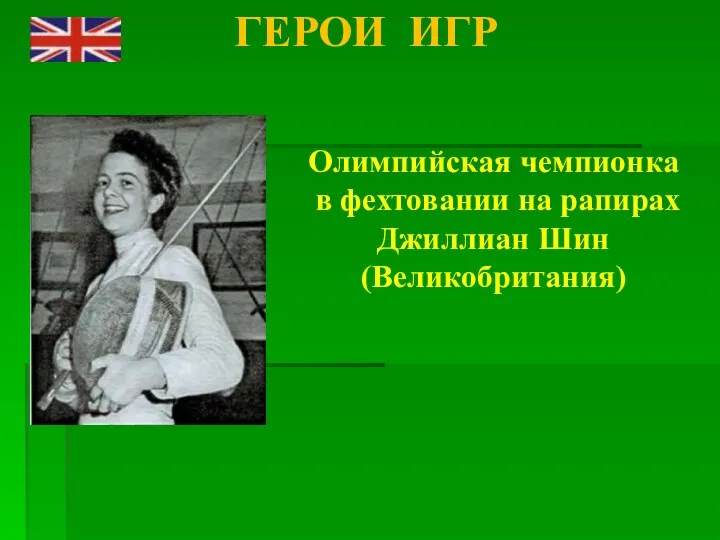 ГЕРОИ ИГР

Олимпийская чемпионка в фехтовании на рапирах Джиллиан Шин (Великобритания)